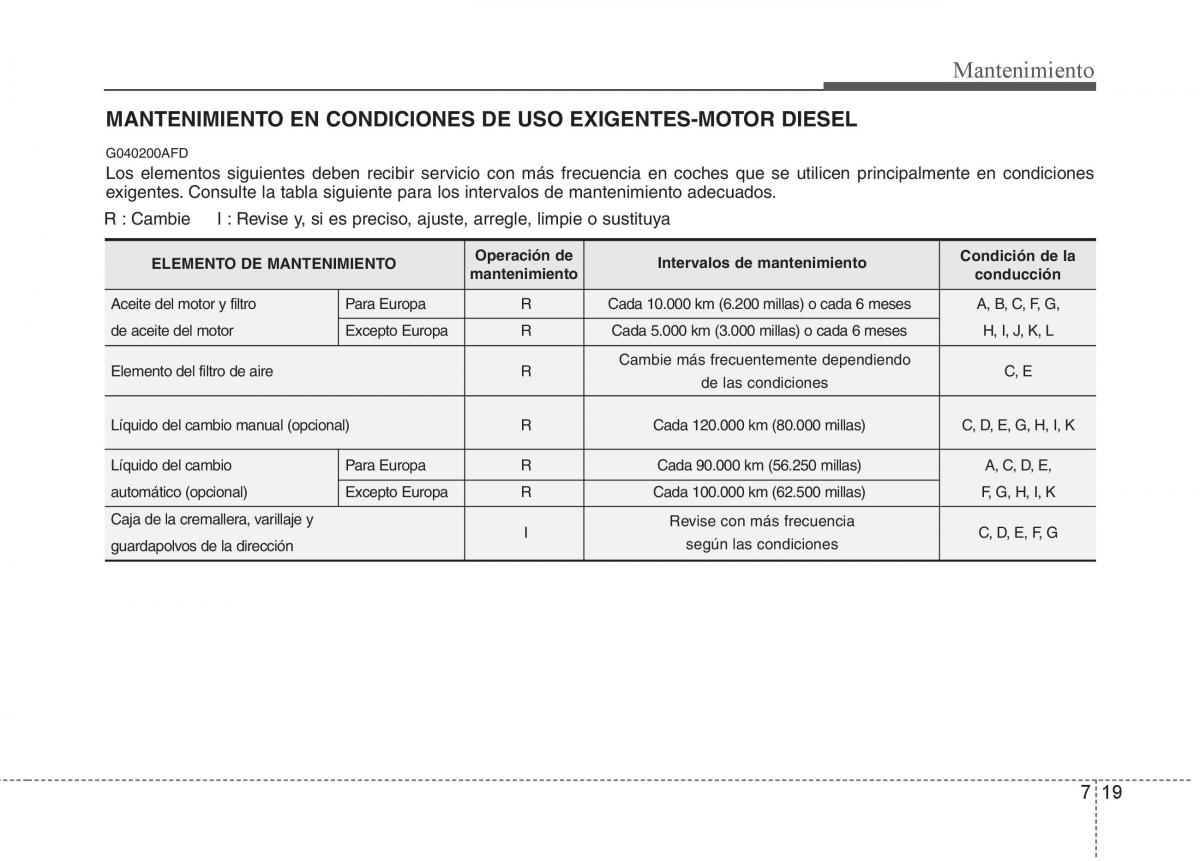 Mantenimiento

MANTENIMIENTO EN CONDICIONES DE USO EXIGENTES-MOTOR DIESEL

G040200AFD
Los elementos siguientes deben recibir servicio con más frecuencia en coches que se utilicen principalmente en condiciones exigentes. Consulte la tabla siguiente para los intervalos de mantenimiento adecuados.

R : Cambie    I : Revise y, si es preciso, ajuste, arregle, limpie o sustituya

| ELEMENTO DE MANTENIMIENTO | | Operación de mantenimiento | Intervalos de mantenimiento | Condición de la conducción |
|---|---|---|---|---|
| Aceite del motor y filtro de aceite del motor | Para Europa | R | Cada 10.000 km (6.200 millas) o cada 6 meses | A, B, C, F, G, H, I, J, K, L |
| | Excepto Europa | R | Cada 5.000 km (3.000 millas) o cada 6 meses | |
| Elemento del filtro de aire | | R | Cambie más frecuentemente dependiendo de las condiciones | C, E |
| Líquido del cambio manual (opcional) | | R | Cada 120.000 km (80.000 millas) | C, D, E, G, H, I, K |
| Líquido del cambio automático (opcional) | Para Europa | R | Cada 90.000 km (56.250 millas) | A, C, D, E, F, G, H, I, K |
| | Excepto Europa | R | Cada 100.000 km (62.500 millas) | |
| Caja de la cremallera, varillaje y guardapolvos de la dirección | | I | Revise con más frecuencia según las condiciones | C, D, E, F, G |

7 19